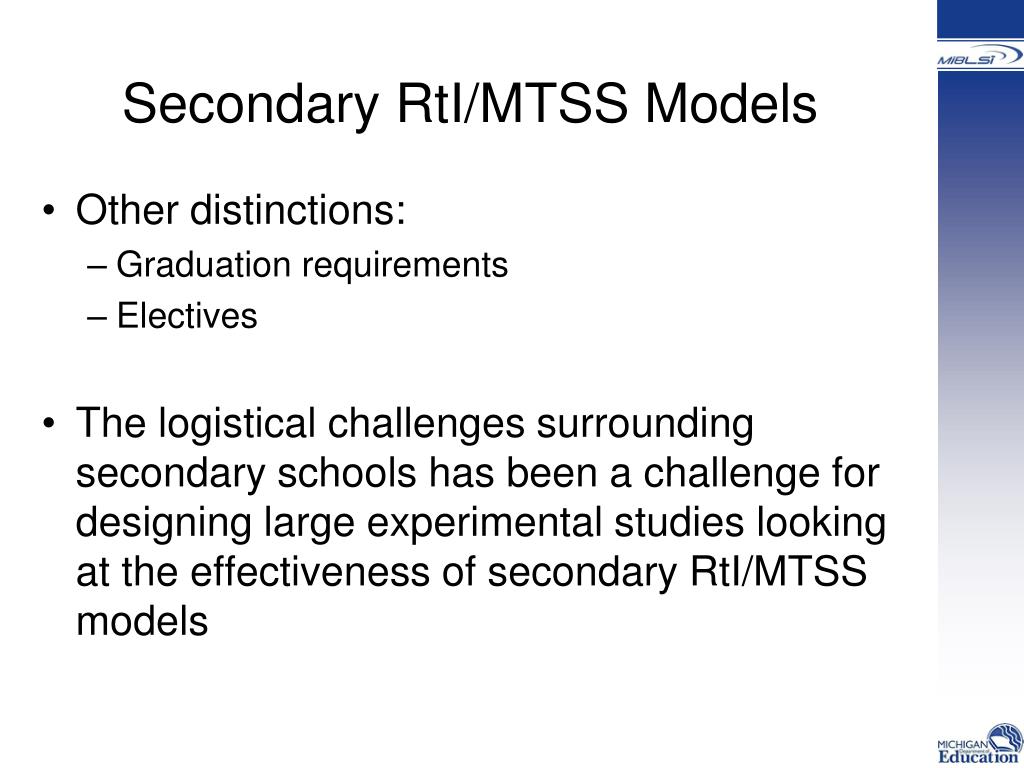 MiBLSi

Secondary RtI/MTSS Models

• Other distinctions:
– Graduation requirements
– Electives

• The logistical challenges surrounding secondary schools has been a challenge for designing large experimental studies looking at the effectiveness of secondary RtI/MTSS models

MICHIGAN Department of Education